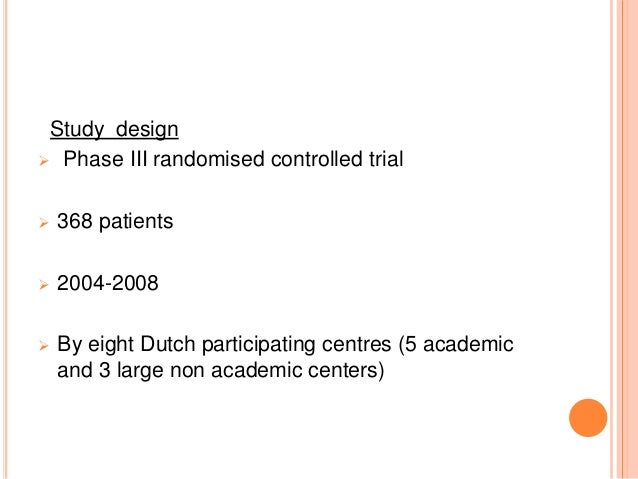 Study design

➢ Phase III randomised controlled trial

➢ 368 patients

➢ 2004-2008

➢ By eight Dutch participating centres (5 academic and 3 large non academic centers)